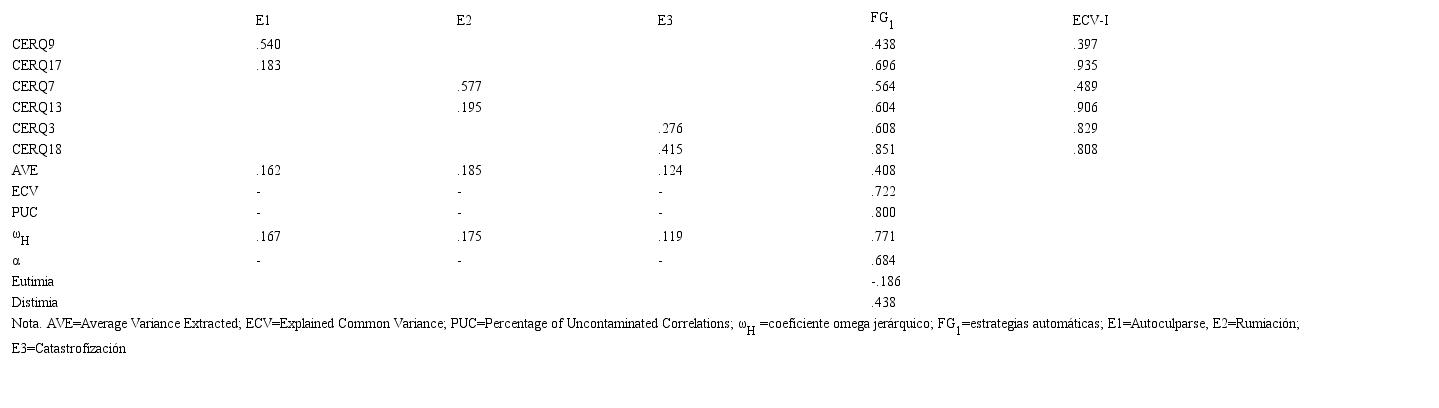 |  | E1 | E2 | E3 | $FG_1$ | ECV-I |
|---|---|---|---|---|---|
| CERQ9 | .540 |  |  | .438 | .397 |
| CERQ17 | .183 |  |  | .696 | .935 |
| CERQ7 |  | .577 |  | .564 | .489 |
| CERQ13 |  | .195 |  | .604 | .906 |
| CERQ3 |  |  | .276 | .608 | .829 |
| CERQ18 |  |  | .415 | .851 | .808 |
| AVE | .162 | .185 | .124 | .408 |  |
| ECV | - | - | - | .722 |  |
| PUC | - | - | - | .800 |  |
| $\omega_H$ | .167 | .175 | .119 | .771 |  |
| α | - | - | - | .684 |  |
| Eutimia |  |  |  | -.186 |  |
| Distimia |  |  |  | .438 |  |

Nota. AVE=Average Variance Extracted; ECV=Explained Common Variance; PUC=Percentage of Uncontaminated Correlations; $\omega_H$ =coeficiente omega jerárquico; $FG_1$=estrategias automáticas; E1=Autoculparse, E2=Rumiación; E3=Catastrofización